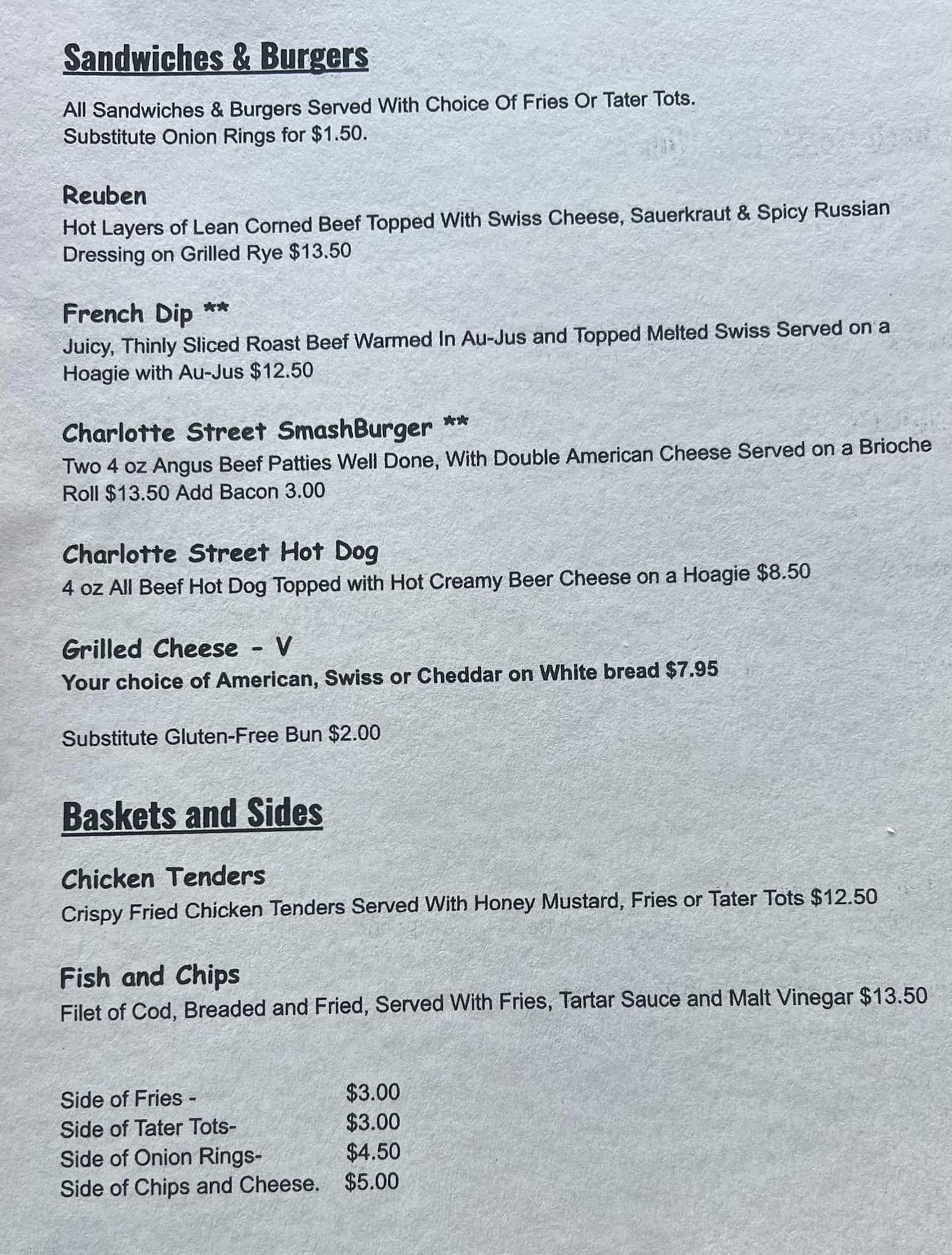 Sandwiches & Burgers

All Sandwiches & Burgers Served With Choice Of Fries Or Tater Tots. Substitute Onion Rings for $1.50.

Reuben
Hot Layers of Lean Corned Beef Topped With Swiss Cheese, Sauerkraut & Spicy Russian Dressing on Grilled Rye $13.50

French Dip **
Juicy, Thinly Sliced Roast Beef Warmed In Au-Jus and Topped Melted Swiss Served on a Hoagie with Au-Jus $12.50

Charlotte Street SmashBurger **
Two 4 oz Angus Beef Patties Well Done, With Double American Cheese Served on a Brioche Roll $13.50 Add Bacon 3.00

Charlotte Street Hot Dog
4 oz All Beef Hot Dog Topped with Hot Creamy Beer Cheese on a Hoagie $8.50

Grilled Cheese - V
Your choice of American, Swiss or Cheddar on White bread $7.95

Substitute Gluten-Free Bun $2.00

Baskets and Sides

Chicken Tenders
Crispy Fried Chicken Tenders Served With Honey Mustard, Fries or Tater Tots $12.50

Fish and Chips
Filet of Cod, Breaded and Fried, Served With Fries, Tartar Sauce and Malt Vinegar $13.50

Side of Fries - $3.00
Side of Tater Tots- $3.00
Side of Onion Rings- $4.50
Side of Chips and Cheese. $5.00